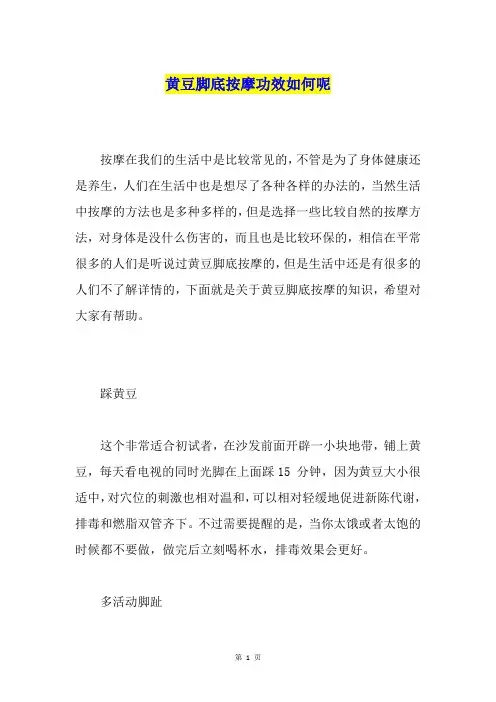 黄豆脚底按摩功效如何呢

按摩在我们的生活中是比较常见的，不管是为了身体健康还是养生，人们在生活中也是想尽了各种各样的办法的，当然生活中按摩的方法也是多种多样的，但是选择一些比较自然的按摩方法，对身体是没什么伤害的，而且也是比较环保的，相信在平常很多的人们是听说过黄豆脚底按摩的，但是生活中还是有很多的人们不了解详情的，下面就是关于黄豆脚底按摩的知识，希望对大家有帮助。

踩黄豆

这个非常适合初试者，在沙发前面开辟一小块地带，铺上黄豆，每天看电视的同时光脚在上面踩 15 分钟，因为黄豆大小很适中，对穴位的刺激也相对温和，可以相对轻缓地促进新陈代谢，排毒和燃脂双管齐下。不过需要提醒的是，当你太饿或者太饱的时候都不要做，做完后立刻喝杯水，排毒效果会更好。

多活动脚趾

第 1 页